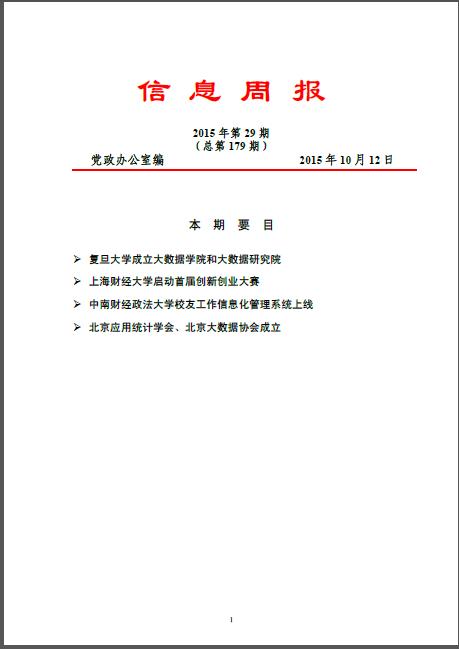 信 息 周 报

2015 年第 29 期
（总第 179 期）

党政办公室编 2015 年 10 月 12 日

本 期 要 目

➢ 复旦大学成立大数据学院和大数据研究院

➢ 上海财经大学启动首届创新创业大赛

➢ 中南财经政法大学校友工作信息化管理系统上线

➢ 北京应用统计学会、北京大数据协会成立

1